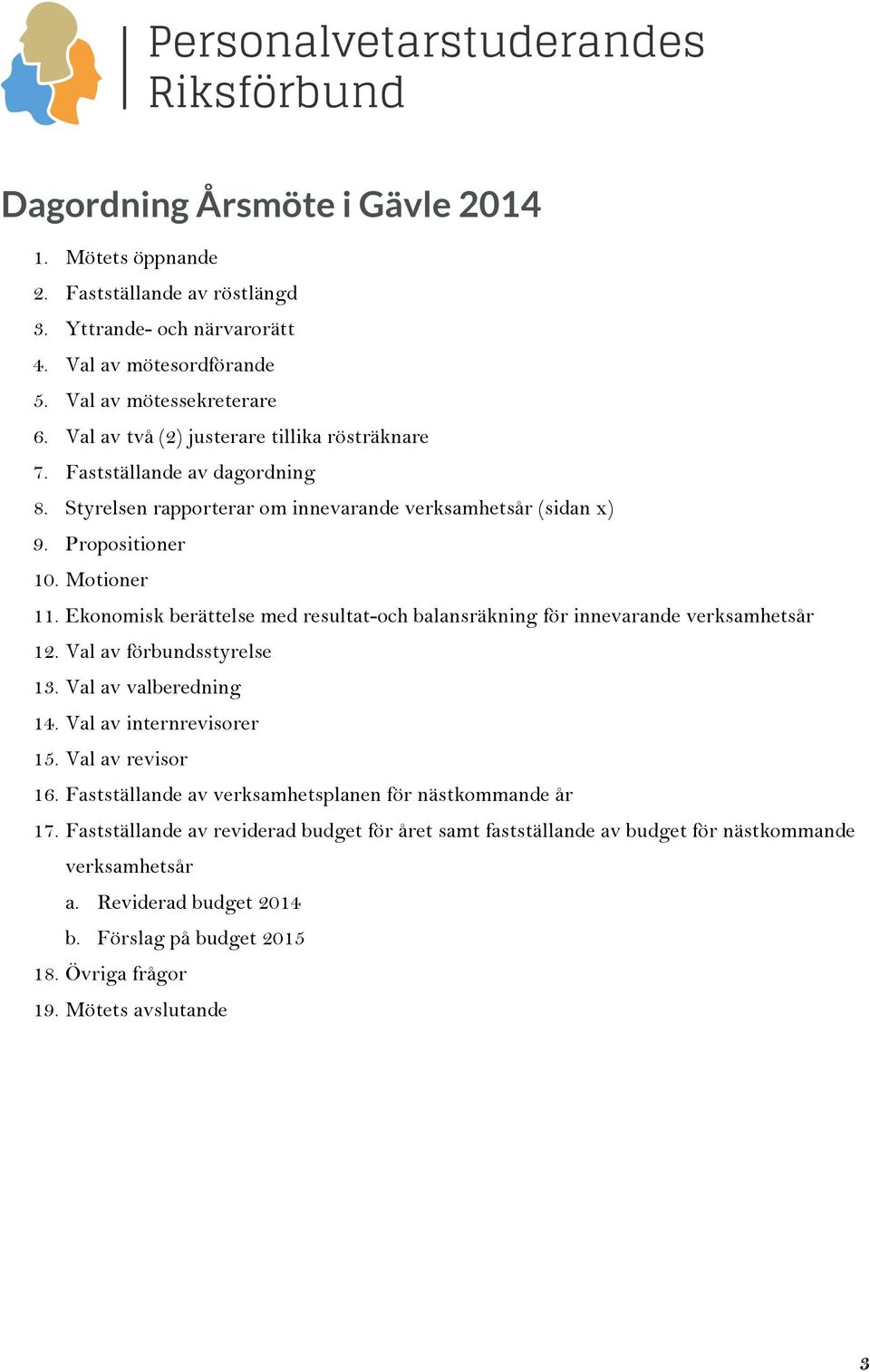 Personalvetarstuderandes Riksförbund

Dagordning Årsmöte i Gävle 2014

1. Mötets öppnande
2. Fastställande av röstlängd
3. Yttrande- och närvarorätt
4. Val av mötesordförande
5. Val av mötessekreterare
6. Val av två (2) justerare tillika rösträknare
7. Fastställande av dagordning
8. Styrelsen rapporterar om innevarande verksamhetsår (sidan x)
9. Propositioner
10. Motioner
11. Ekonomisk berättelse med resultat-och balansräkning för innevarande verksamhetsår
12. Val av förbundsstyrelse
13. Val av valberedning
14. Val av internrevisorer
15. Val av revisor
16. Fastställande av verksamhetsplanen för nästkommande år
17. Fastställande av reviderad budget för året samt fastställande av budget för nästkommande verksamhetsår
a. Reviderad budget 2014
b. Förslag på budget 2015
18. Övriga frågor
19. Mötets avslutande

3